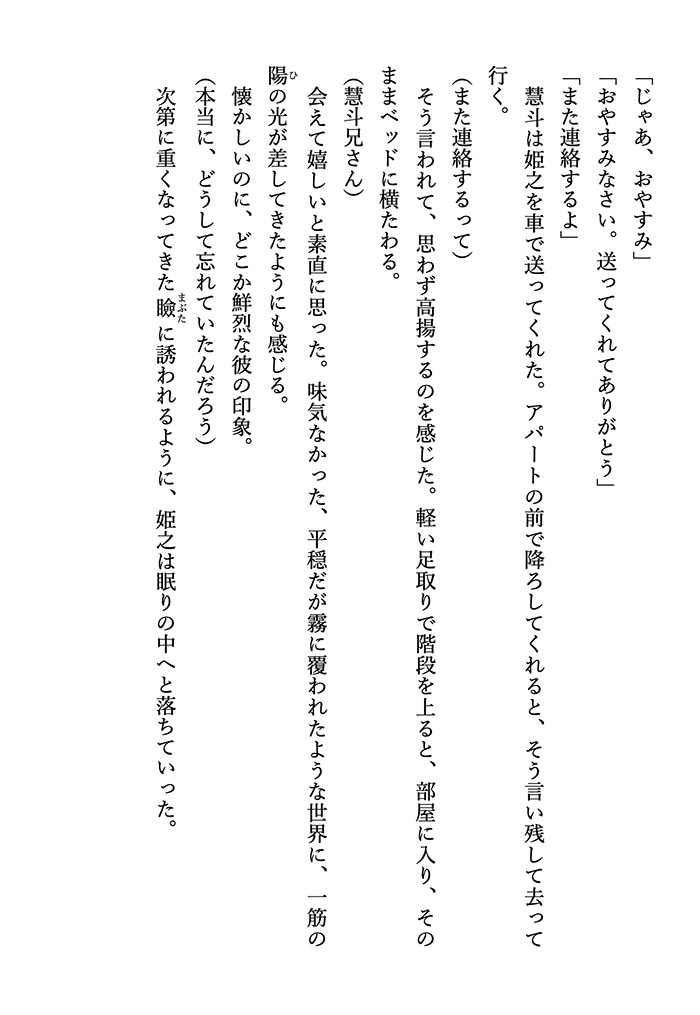 「じゃあ、おやすみ」

「おやすみなさい。送ってくれてありがとう」

「また連絡するよ」

慧斗は姫之を車で送ってくれた。アパートの前で降ろしてくれると、そう言い残して去って行く。

（また連絡するって）

そう言われて、思わず高揚するのを感じた。軽い足取りで階段を上ると、部屋に入り、そのままベッドに横たわる。

（慧斗兄さん）

会えて嬉しいと素直に思った。味気なかった、平穏だが霧に覆われたような世界に、一筋の陽（ひ）の光が差してきたようにも感じる。

懐かしいのに、どこか鮮烈な彼の印象。

（本当に、どうして忘れていたんだろう）

次第に重くなってきた瞼（まぶた）に誘われるように、姫之は眠りの中へと落ちていった。